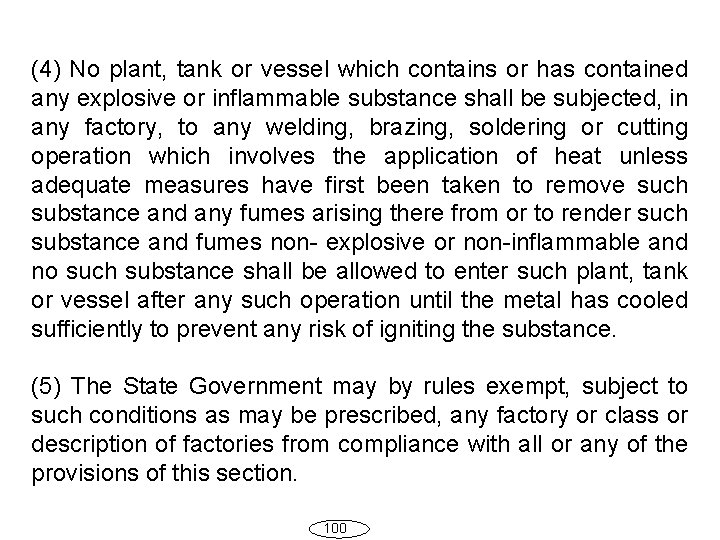 (4) No plant, tank or vessel which contains or has contained any explosive or inflammable substance shall be subjected, in any factory, to any welding, brazing, soldering or cutting operation which involves the application of heat unless adequate measures have first been taken to remove such substance and any fumes arising there from or to render such substance and fumes non- explosive or non-inflammable and no such substance shall be allowed to enter such plant, tank or vessel after any such operation until the metal has cooled sufficiently to prevent any risk of igniting the substance.

(5) The State Government may by rules exempt, subject to such conditions as may be prescribed, any factory or class or description of factories from compliance with all or any of the provisions of this section.

100